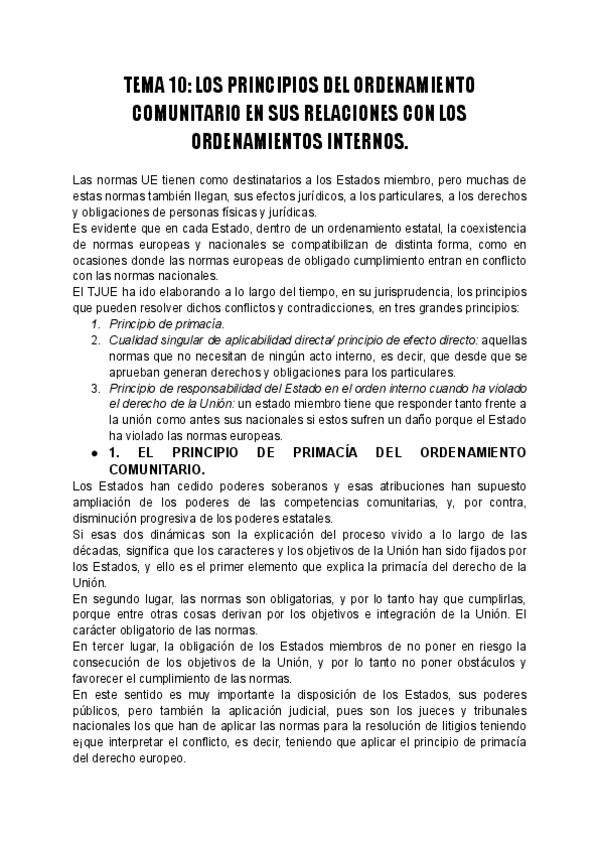 TEMA 10: LOS PRINCIPIOS DEL ORDENAMIENTO COMUNITARIO EN SUS RELACIONES CON LOS ORDENAMIENTOS INTERNOS.

Las normas UE tienen como destinatarios a los Estados miembro, pero muchas de estas normas también llegan, sus efectos jurídicos, a los particulares, a los derechos y obligaciones de personas físicas y jurídicas.
Es evidente que en cada Estado, dentro de un ordenamiento estatal, la coexistencia de normas europeas y nacionales se compatibilizan de distinta forma, como en ocasiones donde las normas europeas de obligado cumplimiento entran en conflicto con las normas nacionales.
El TJUE ha ido elaborando a lo largo del tiempo, en su jurisprudencia, los principios que pueden resolver dichos conflictos y contradicciones, en tres grandes principios:
1. Principio de primacía.
2. Cualidad singular de aplicabilidad directa/ principio de efecto directo: aquellas normas que no necesitan de ningún acto interno, es decir, que desde que se aprueban generan derechos y obligaciones para los particulares.
3. Principio de responsabilidad del Estado en el orden interno cuando ha violado el derecho de la Unión: un estado miembro tiene que responder tanto frente a la unión como antes sus nacionales si estos sufren un daño porque el Estado ha violado las normas europeas.

● 1. EL PRINCIPIO DE PRIMACÍA DEL ORDENAMIENTO COMUNITARIO.
Los Estados han cedido poderes soberanos y esas atribuciones han supuesto ampliación de los poderes de las competencias comunitarias, y, por contra, disminución progresiva de los poderes estatales.
Si esas dos dinámicas son la explicación del proceso vivido a lo largo de las décadas, significa que los caracteres y los objetivos de la Unión han sido fijados por los Estados, y ello es el primer elemento que explica la primacía del derecho de la Unión.
En segundo lugar, las normas son obligatorias, y por lo tanto hay que cumplirlas, porque entre otras cosas derivan por los objetivos e integración de la Unión. El carácter obligatorio de las normas.
En tercer lugar, la obligación de los Estados miembros de no poner en riesgo la consecución de los objetivos de la Unión, y por lo tanto no poner obstáculos y favorecer el cumplimiento de las normas.
En este sentido es muy importante la disposición de los Estados, sus poderes públicos, pero también la aplicación judicial, pues son los jueces y tribunales nacionales los que han de aplicar las normas para la resolución de litigios teniendo e¡que interpretar el conflicto, es decir, teniendo que aplicar el principio de primacía del derecho europeo.